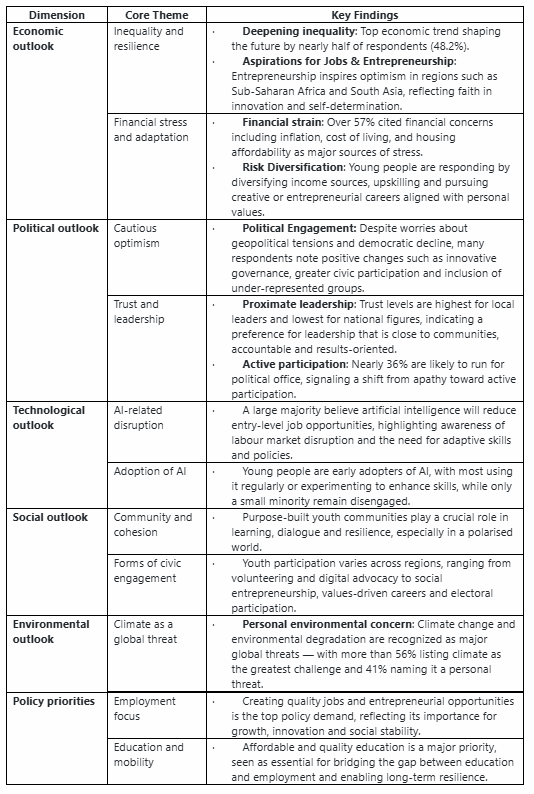 | Dimension | Core Theme | Key Findings |
|---|---|---|
| Economic outlook | Inequality and resilience | · Deepening inequality: Top economic trend shaping the future by nearly half of respondents (48.2%). · Aspirations for Jobs & Entrepreneurship: Entrepreneurship inspires optimism in regions such as Sub-Saharan Africa and South Asia, reflecting faith in innovation and self-determination. |
| | Financial stress and adaptation | · Financial strain: Over 57% cited financial concerns including inflation, cost of living, and housing affordability as major sources of stress. · Risk Diversification: Young people are responding by diversifying income sources, upskilling and pursuing creative or entrepreneurial careers aligned with personal values. |
| Political outlook | Cautious optimism | · Political Engagement: Despite worries about geopolitical tensions and democratic decline, many respondents note positive changes such as innovative governance, greater civic participation and inclusion of under-represented groups. |
| | Trust and leadership | · Proximate leadership: Trust levels are highest for local leaders and lowest for national figures, indicating a preference for leadership that is close to communities, accountable and results-oriented. · Active participation: Nearly 36% are likely to run for political office, signaling a shift from apathy toward active participation. |
| Technological outlook | AI-related disruption | · A large majority believe artificial intelligence will reduce entry-level job opportunities, highlighting awareness of labour market disruption and the need for adaptive skills and policies. |
| | Adoption of AI | · Young people are early adopters of AI, with most using it regularly or experimenting to enhance skills, while only a small minority remain disengaged. |
| Social outlook | Community and cohesion | · Purpose-built youth communities play a crucial role in learning, dialogue and resilience, especially in a polarised world. |
| | Forms of civic engagement | · Youth participation varies across regions, ranging from volunteering and digital advocacy to social entrepreneurship, values-driven careers and electoral participation. |
| Environmental outlook | Climate as a global threat | · Personal environmental concern: Climate change and environmental degradation are recognized as major global threats — with more than 56% listing climate as the greatest challenge and 41% naming it a personal threat. |
| Policy priorities | Employment focus | · Creating quality jobs and entrepreneurial opportunities is the top policy demand, reflecting its importance for growth, innovation and social stability. |
| | Education and mobility | · Affordable and quality education is a major priority, seen as essential for bridging the gap between education and employment and enabling long-term resilience. |